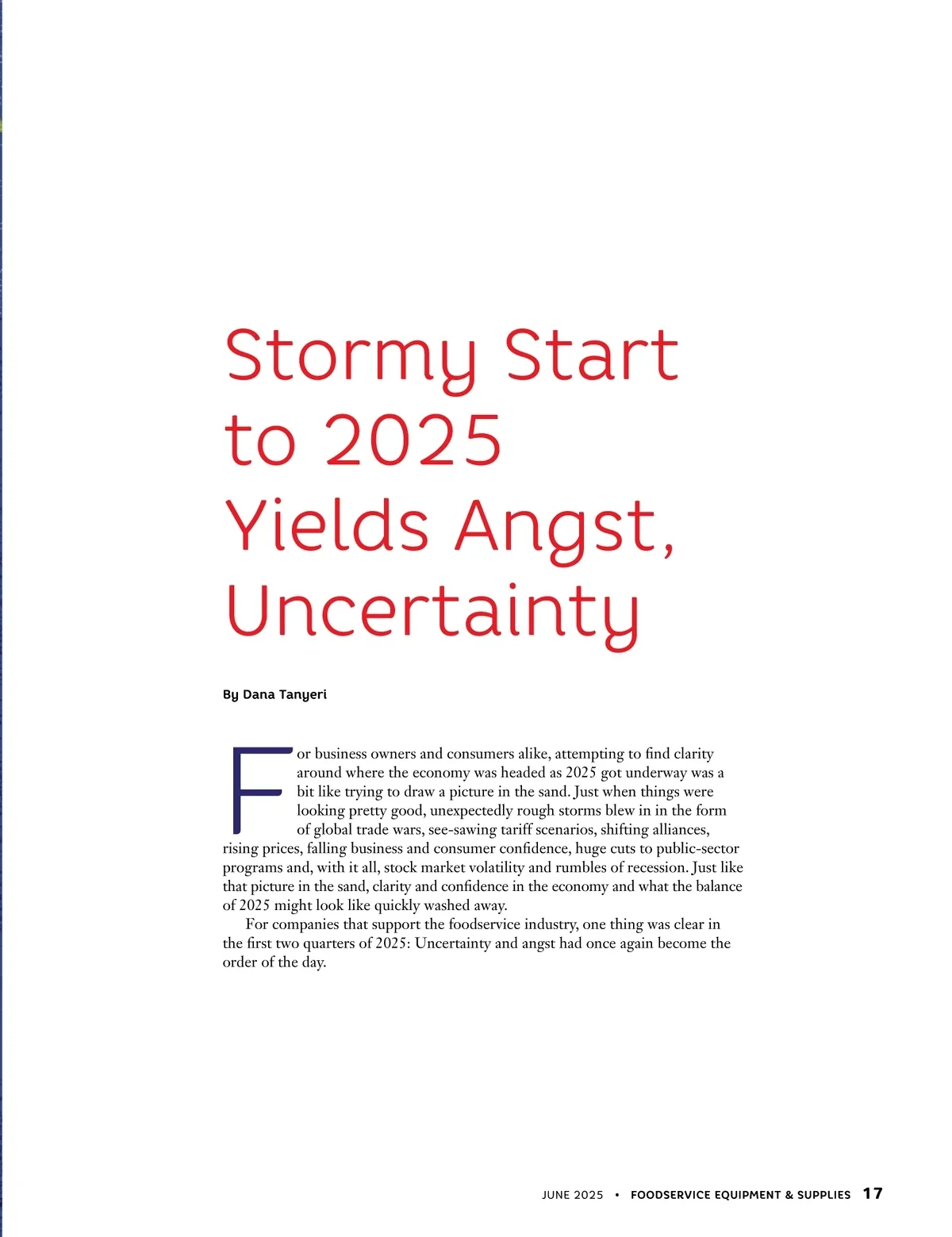 Stormy Start to 2025 Yields Angst, Uncertainty

By Dana Tanyeri

For business owners and consumers alike, attempting to find clarity around where the economy was headed as 2025 got underway was a bit like trying to draw a picture in the sand. Just when things were looking pretty good, unexpectedly rough storms blew in in the form of global trade wars, see-sawing tariff scenarios, shifting alliances, rising prices, falling business and consumer confidence, huge cuts to public-sector programs and, with it all, stock market volatility and rumbles of recession. Just like that picture in the sand, clarity and confidence in the economy and what the balance of 2025 might look like quickly washed away.

For companies that support the foodservice industry, one thing was clear in the first two quarters of 2025: Uncertainty and angst had once again become the order of the day.

JUNE 2025 • FOODSERVICE EQUIPMENT & SUPPLIES 17